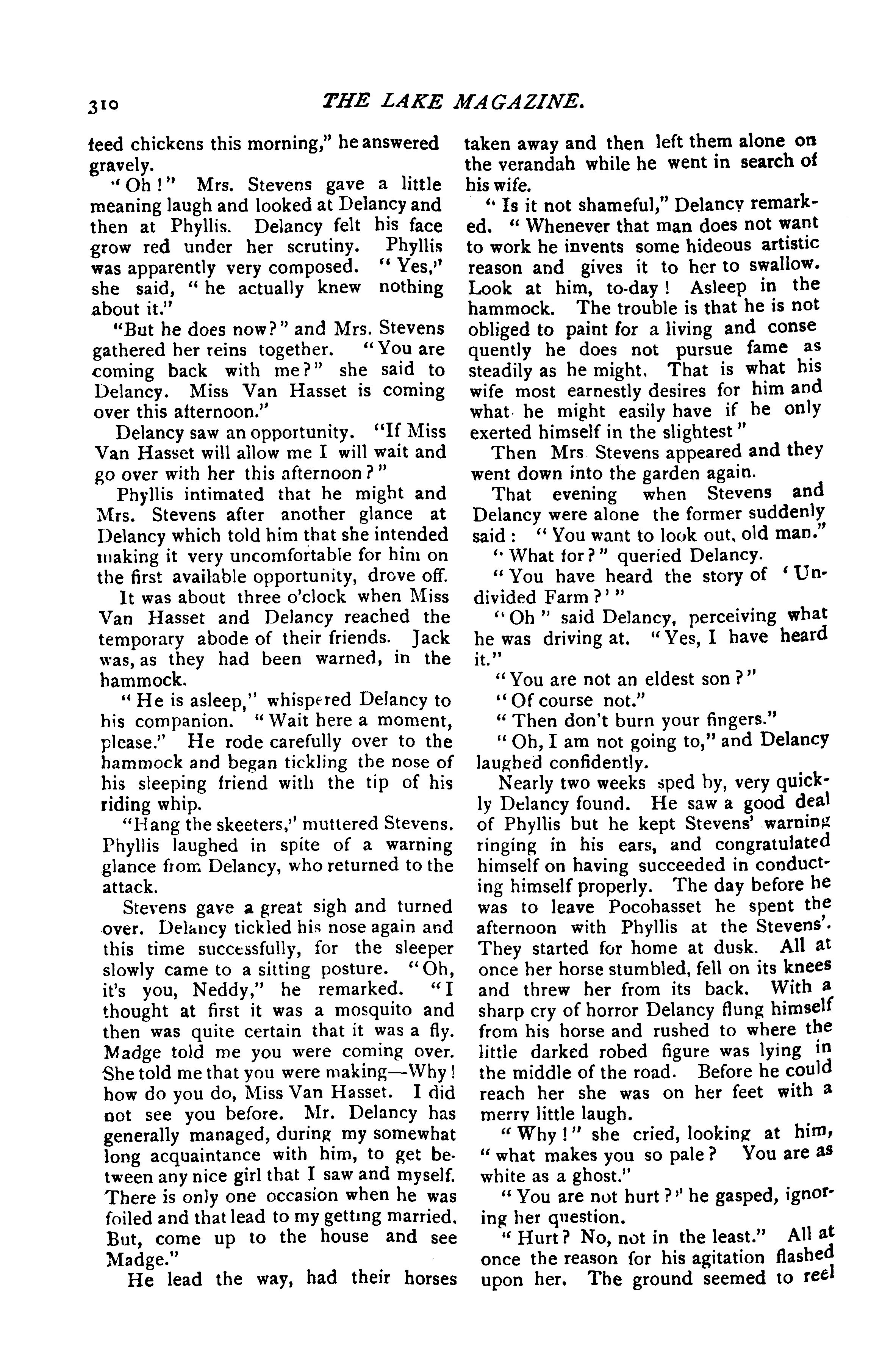 310 THE LAKE MAGAZINE.

feed chickens this morning," he answered gravely.

"Oh!" Mrs. Stevens gave a little meaning laugh and looked at Delancy and then at Phyllis. Delancy felt his face grow red under her scrutiny. Phyllis was apparently very composed. "Yes," she said, "he actually knew nothing about it."

"But he does now?" and Mrs. Stevens gathered her reins together. "You are coming back with me?" she said to Delancy. Miss Van Hasset is coming over this afternoon."

Delancy saw an opportunity. "If Miss Van Hasset will allow me I will wait and go over with her this afternoon?"

Phyllis intimated that he might and Mrs. Stevens after another glance at Delancy which told him that she intended making it very uncomfortable for him on the first available opportunity, drove off.

It was about three o'clock when Miss Van Hasset and Delancy reached the temporary abode of their friends. Jack was, as they had been warned, in the hammock.

"He is asleep," whispered Delancy to his companion. "Wait here a moment, please." He rode carefully over to the hammock and began tickling the nose of his sleeping friend with the tip of his riding whip.

"Hang the skeeters," muttered Stevens. Phyllis laughed in spite of a warning glance from Delancy, who returned to the attack.

Stevens gave a great sigh and turned over. Delancy tickled his nose again and this time successfully, for the sleeper slowly came to a sitting posture. "Oh, it's you, Neddy," he remarked. "I thought at first it was a mosquito and then was quite certain that it was a fly. Madge told me you were coming over. She told me that you were making—Why! how do you do, Miss Van Hasset. I did not see you before. Mr. Delancy has generally managed, during my somewhat long acquaintance with him, to get between any nice girl that I saw and myself. There is only one occasion when he was foiled and that lead to my getting married. But, come up to the house and see Madge."

He lead the way, had their horses taken away and then left them alone on the verandah while he went in search of his wife.

"Is it not shameful," Delancy remarked. "Whenever that man does not want to work he invents some hideous artistic reason and gives it to her to swallow. Look at him, to-day! Asleep in the hammock. The trouble is that he is not obliged to paint for a living and conse quently he does not pursue fame as steadily as he might. That is what his wife most earnestly desires for him and what he might easily have if he only exerted himself in the slightest"

Then Mrs Stevens appeared and they went down into the garden again.

That evening when Stevens and Delancy were alone the former suddenly said: "You want to look out, old man."

"What for?" queried Delancy.

"You have heard the story of 'Undivided Farm?'"

"Oh" said Delancy, perceiving what he was driving at. "Yes, I have heard it."

"You are not an eldest son?"

"Of course not."

"Then don't burn your fingers."

"Oh, I am not going to," and Delancy laughed confidently.

Nearly two weeks sped by, very quickly Delancy found. He saw a good deal of Phyllis but he kept Stevens' warning ringing in his ears, and congratulated himself on having succeeded in conducting himself properly. The day before he was to leave Pocohasset he spent the afternoon with Phyllis at the Stevens'. They started for home at dusk. All at once her horse stumbled, fell on its knees and threw her from its back. With a sharp cry of horror Delancy flung himself from his horse and rushed to where the little darked robed figure was lying in the middle of the road. Before he could reach her she was on her feet with a merry little laugh.

"Why!" she cried, looking at him, "what makes you so pale? You are as white as a ghost."

"You are not hurt?" he gasped, ignoring her question.

"Hurt? No, not in the least." All at once the reason for his agitation flashed upon her. The ground seemed to reel